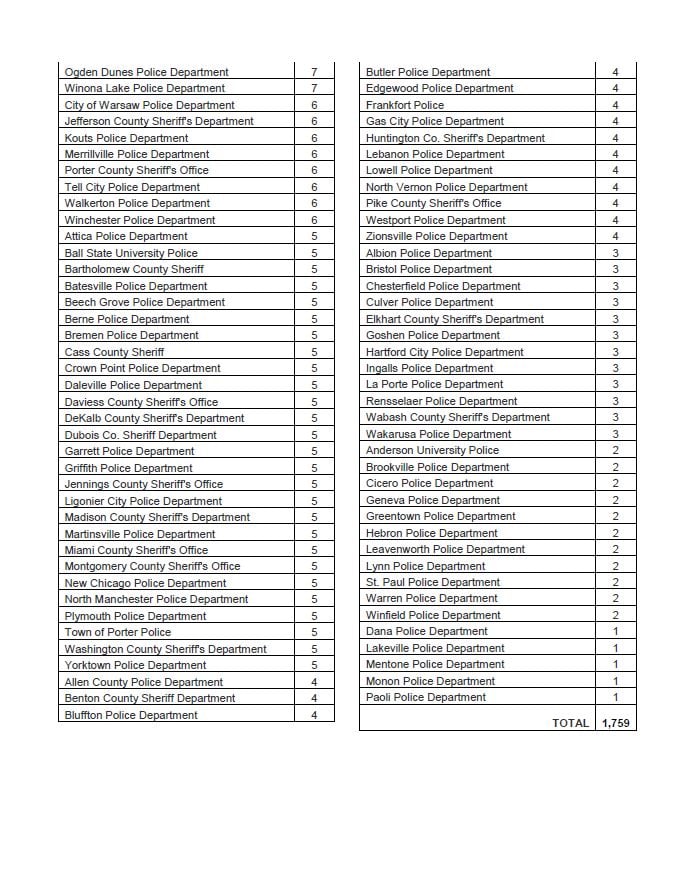 | | |
|---|---|
| Ogden Dunes Police Department | 7 |
| Winona Lake Police Department | 7 |
| City of Warsaw Police Department | 6 |
| Jefferson County Sheriff's Department | 6 |
| Kouts Police Department | 6 |
| Merrillville Police Department | 6 |
| Porter County Sheriff's Office | 6 |
| Tell City Police Department | 6 |
| Walkerton Police Department | 6 |
| Winchester Police Department | 6 |
| Attica Police Department | 5 |
| Ball State University Police | 5 |
| Bartholomew County Sheriff | 5 |
| Batesville Police Department | 5 |
| Beech Grove Police Department | 5 |
| Berne Police Department | 5 |
| Bremen Police Department | 5 |
| Cass County Sheriff | 5 |
| Crown Point Police Department | 5 |
| Daleville Police Department | 5 |
| Daviess County Sheriff's Office | 5 |
| DeKalb County Sheriff's Department | 5 |
| Dubois Co. Sheriff Department | 5 |
| Garrett Police Department | 5 |
| Griffith Police Department | 5 |
| Jennings County Sheriff's Office | 5 |
| Ligonier City Police Department | 5 |
| Madison County Sheriff's Department | 5 |
| Martinsville Police Department | 5 |
| Miami County Sheriff's Office | 5 |
| Montgomery County Sheriff's Office | 5 |
| New Chicago Police Department | 5 |
| North Manchester Police Department | 5 |
| Plymouth Police Department | 5 |
| Town of Porter Police | 5 |
| Washington County Sheriff's Department | 5 |
| Yorktown Police Department | 5 |
| Allen County Police Department | 4 |
| Benton County Sheriff Department | 4 |
| Bluffton Police Department | 4 |

| | |
|---|---|
| Butler Police Department | 4 |
| Edgewood Police Department | 4 |
| Frankfort Police | 4 |
| Gas City Police Department | 4 |
| Huntington Co. Sheriff's Department | 4 |
| Lebanon Police Department | 4 |
| Lowell Police Department | 4 |
| North Vernon Police Department | 4 |
| Pike County Sheriff's Office | 4 |
| Westport Police Department | 4 |
| Zionsville Police Department | 4 |
| Albion Police Department | 3 |
| Bristol Police Department | 3 |
| Chesterfield Police Department | 3 |
| Culver Police Department | 3 |
| Elkhart County Sheriff's Department | 3 |
| Goshen Police Department | 3 |
| Hartford City Police Department | 3 |
| Ingalls Police Department | 3 |
| La Porte Police Department | 3 |
| Rensselaer Police Department | 3 |
| Wabash County Sheriff's Department | 3 |
| Wakarusa Police Department | 3 |
| Anderson University Police | 2 |
| Brookville Police Department | 2 |
| Cicero Police Department | 2 |
| Geneva Police Department | 2 |
| Greentown Police Department | 2 |
| Hebron Police Department | 2 |
| Leavenworth Police Department | 2 |
| Lynn Police Department | 2 |
| St. Paul Police Department | 2 |
| Warren Police Department | 2 |
| Winfield Police Department | 2 |
| Dana Police Department | 1 |
| Lakeville Police Department | 1 |
| Mentone Police Department | 1 |
| Monon Police Department | 1 |
| Paoli Police Department | 1 |
| TOTAL | 1,759 |